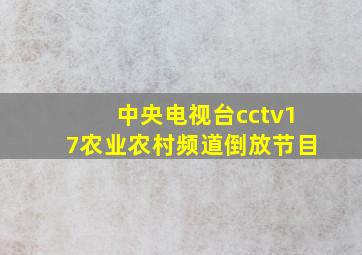 中央电视台cctv17农业农村频道倒放节目